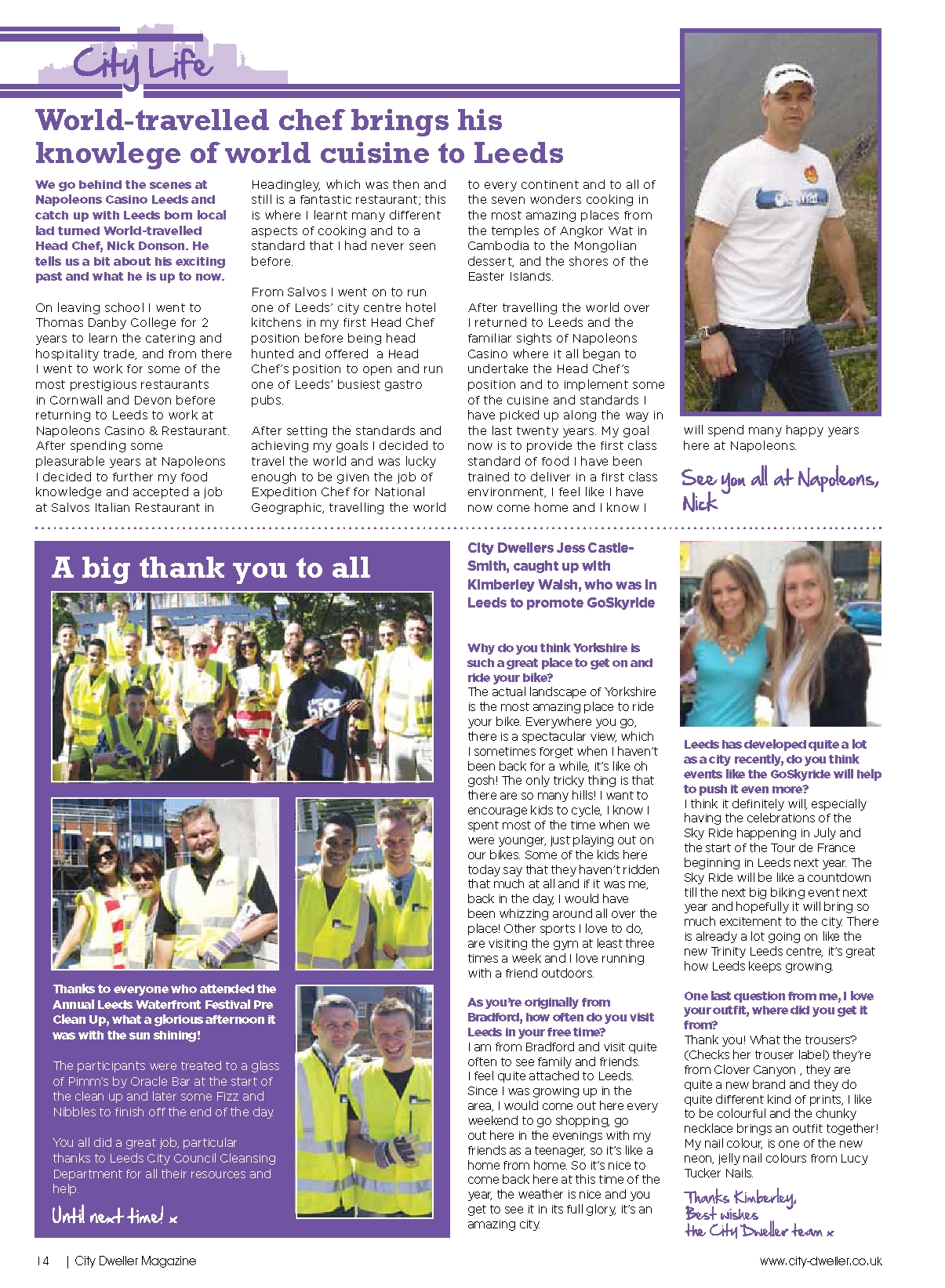 City Life

World-travelled chef brings his knowlege of world cuisine to Leeds

We go behind the scenes at Napoleons Casino Leeds and catch up with Leeds born local lad turned World-travelled Head Chef, Nick Donson. He tells us a bit about his exciting past and what he is up to now.

On leaving school I went to Thomas Danby College for 2 years to learn the catering and hospitality trade, and from there I went to work for some of the most prestigious restaurants in Cornwall and Devon before returning to Leeds to work at Napoleons Casino & Restaurant. After spending some pleasurable years at Napoleons I decided to further my food knowledge and accepted a job at Salvos Italian Restaurant in Headingley, which was then and still is a fantastic restaurant; this is where I learnt many different aspects of cooking and to a standard that I had never seen before.

From Salvos I went on to run one of Leeds' city centre hotel kitchens in my first Head Chef position before being head hunted and offered a Head Chef's position to open and run one of Leeds' busiest gastro pubs.

After setting the standards and achieving my goals I decided to travel the world and was lucky enough to be given the job of Expedition Chef for National Geographic, travelling the world to every continent and to all of the seven wonders cooking in the most amazing places from the temples of Angkor Wat in Cambodia to the Mongolian dessert, and the shores of the Easter Islands.

After travelling the world over I returned to Leeds and the familiar sights of Napoleons Casino where it all began to undertake the Head Chef's position and to implement some of the cuisine and standards I have picked up along the way in the last twenty years. My goal now is to provide the first class standard of food I have been trained to deliver in a first class environment, I feel like I have now come home and I know I will spend many happy years here at Napoleons.

See you all at Napoleons,
Nick

A big thank you to all

Thanks to everyone who attended the Annual Leeds Waterfront Festival Pre Clean Up, what a glorious afternoon it was with the sun shining!

The participants were treated to a glass of Pimm's by Oracle Bar at the start of the clean up and later some Fizz and Nibbles to finish off the end of the day.

You all did a great job, particular thanks to Leeds City Council Cleansing Department for all their resources and help.

Until next time! x

City Dwellers Jess Castle-Smith, caught up with Kimberley Walsh, who was in Leeds to promote GoSkyride

Why do you think Yorkshire is such a great place to get on and ride your bike?
The actual landscape of Yorkshire is the most amazing place to ride your bike. Everywhere you go, there is a spectacular view, which I sometimes forget when I haven't been back for a while, it's like oh gosh! The only tricky thing is that there are so many hills! I want to encourage kids to cycle, I know I spent most of the time when we were younger, just playing out on our bikes. Some of the kids here today say that they haven't ridden that much at all and if it was me, back in the day, I would have been whizzing around all over the place! Other sports I love to do, are visiting the gym at least three times a week and I love running with a friend outdoors.

As you're originally from Bradford, how often do you visit Leeds in your free time?
I am from Bradford and visit quite often to see family and friends. I feel quite attached to Leeds. Since I was growing up in the area, I would come out here every weekend to go shopping, go out here in the evenings with my friends as a teenager, so it's like a home from home. So it's nice to come back here at this time of the year, the weather is nice and you get to see it in its full glory, it's an amazing city.

Leeds has developed quite a lot as a city recently, do you think events like the GoSkyride will help to push it even more?
I think it definitely will, especially having the celebrations of the Sky Ride happening in July and the start of the Tour de France beginning in Leeds next year. The Sky Ride will be like a countdown till the next big biking event next year and hopefully it will bring so much excitement to the city. There is already a lot going on like the new Trinity Leeds centre, it's great how Leeds keeps growing.

One last question from me, I love your outfit, where did you get it from?
Thank you! What the trousers? (Checks her trouser label) they're from Clover Canyon , they are quite a new brand and they do quite different kind of prints, I like to be colourful and the chunky necklace brings an outfit together! My nail colour, is one of the new neon, jelly nail colours from Lucy Tucker Nails.

Thanks Kimberley,
Best wishes
the City Dweller team x

14 | City Dweller Magazine

www.city-dweller.co.uk